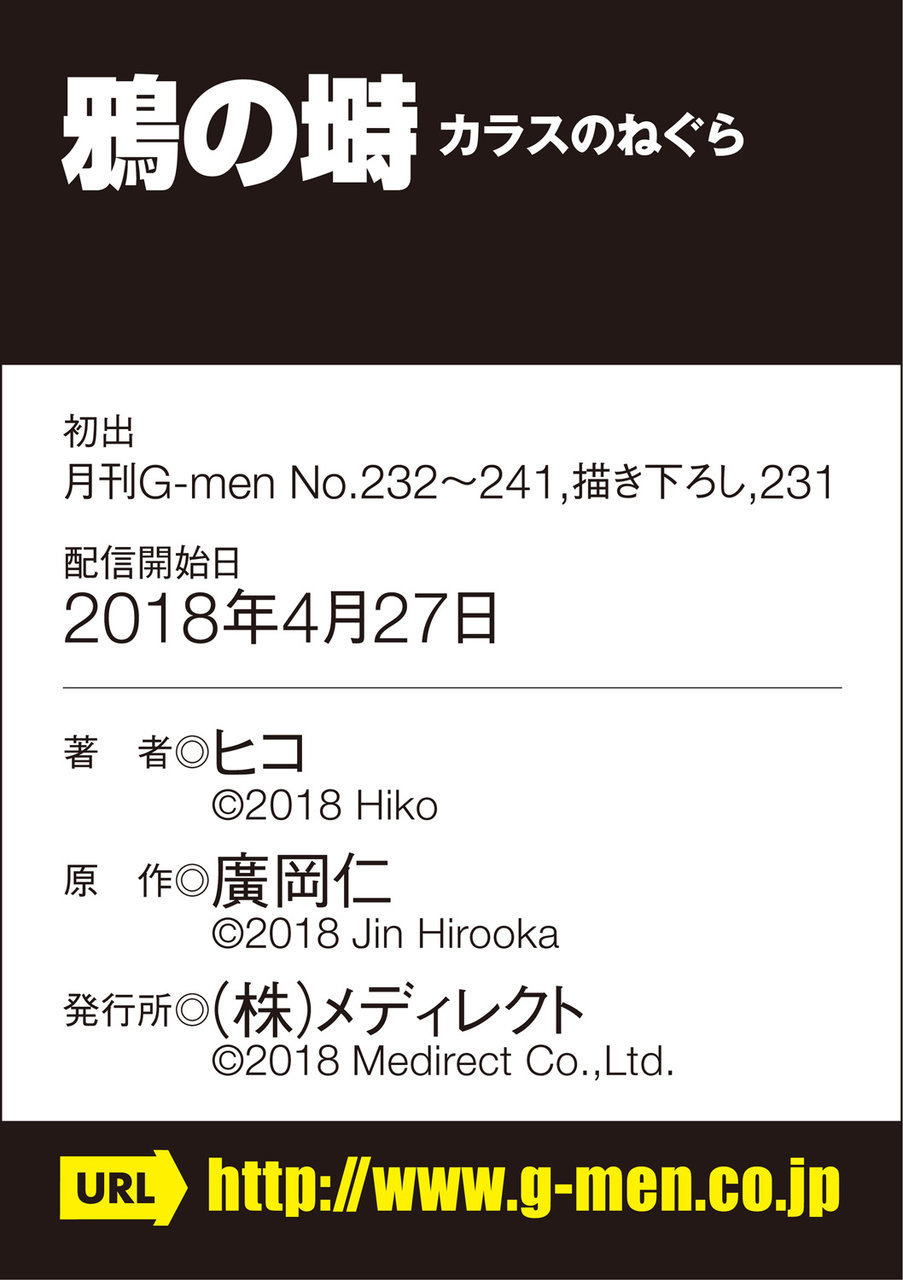 鴉の塒 カラスのねぐら

初出
月刊G-men No.232～241,描き下ろし,231

配信開始日
2018年4月27日

著　者◎ヒコ
©2018 Hiko

原　作◎廣岡仁
©2018 Jin Hirooka

発行所◎(株)メディレクト
©2018 Medirect Co.,Ltd.

URL http://www.g-men.co.jp